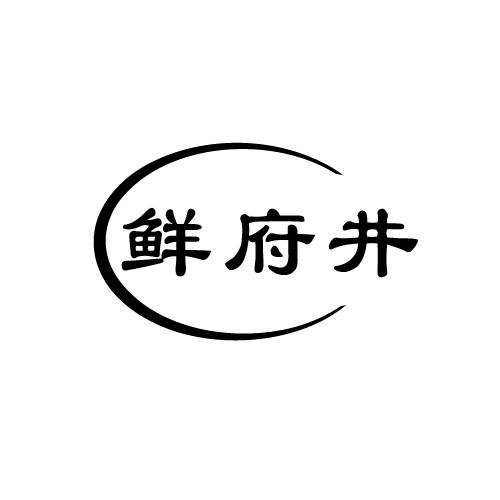 鲜府井